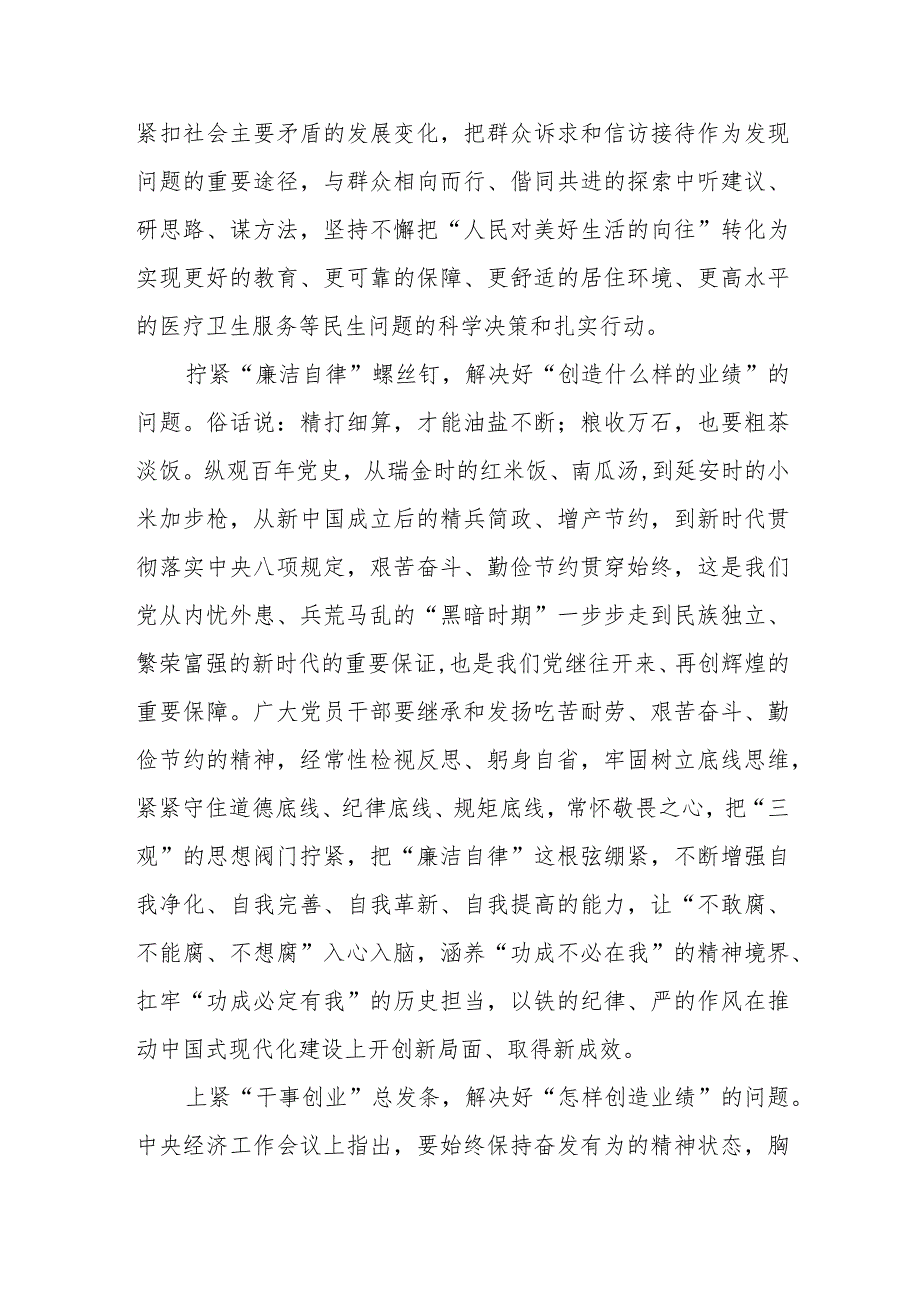 紧扣社会主要矛盾的发展变化，把群众诉求和信访接待作为发现问题的重要途径，与群众相向而行、偕同共进的探索中听建议、研思路、谋方法，坚持不懈把“人民对美好生活的向往”转化为实现更好的教育、更可靠的保障、更舒适的居住环境、更高水平的医疗卫生服务等民生问题的科学决策和扎实行动。

拧紧“廉洁自律”螺丝钉，解决好“创造什么样的业绩”的问题。俗话说：精打细算，才能油盐不断；粮收万石，也要粗茶淡饭。纵观百年党史，从瑞金时的红米饭、南瓜汤，到延安时的小米加步枪，从新中国成立后的精兵简政、增产节约，到新时代贯彻落实中央八项规定，艰苦奋斗、勤俭节约贯穿始终，这是我们党从内忧外患、兵荒马乱的“黑暗时期”一步步走到民族独立、繁荣富强的新时代的重要保证，也是我们党继往开来、再创辉煌的重要保障。广大党员干部要继承和发扬吃苦耐劳、艰苦奋斗、勤俭节约的精神，经常性检视反思、躬身自省，牢固树立底线思维，紧紧守住道德底线、纪律底线、规矩底线，常怀敬畏之心，把“三观”的思想阀门拧紧，把“廉洁自律”这根弦绷紧，不断增强自我净化、自我完善、自我革新、自我提高的能力，让“不敢腐、不能腐、不想腐”入心入脑，涵养“功成不必在我”的精神境界、扛牢“功成必定有我”的历史担当，以铁的纪律、严的作风在推动中国式现代化建设上开创新局面、取得新成效。

上紧“干事创业”总发条，解决好“怎样创造业绩”的问题。中央经济工作会议上指出，要始终保持奋发有为的精神状态，胸